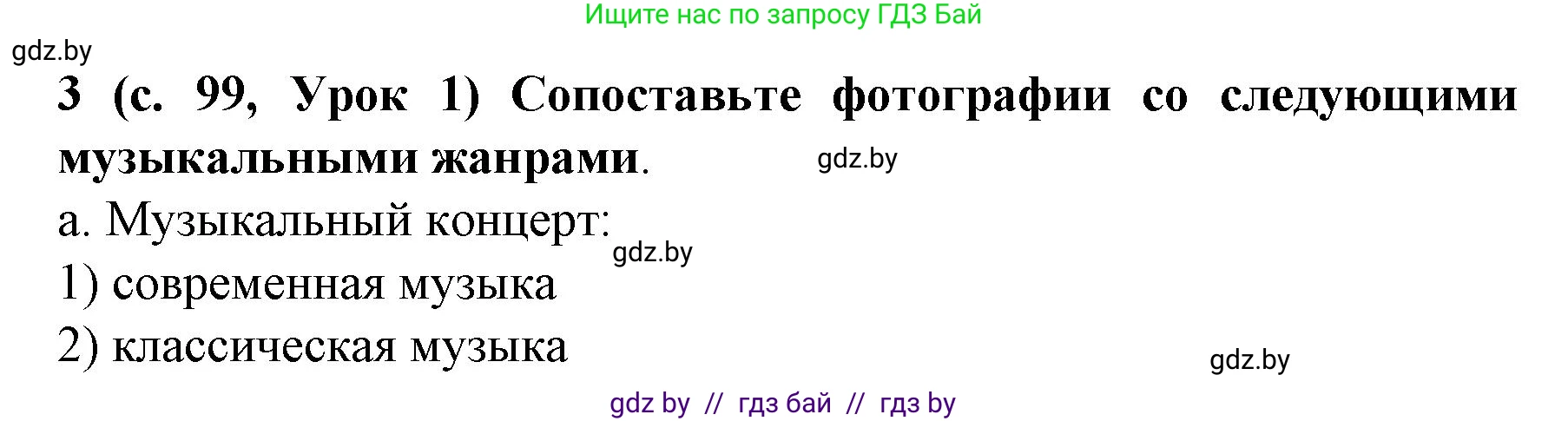 Ищите нас по запросу ГДЗ Бай

gdz.by

3 (с. 99, Урок 1) Сопоставьте фотографии со следующими музыкальными жанрами.

gdz.by

а. Музыкальный концерт:

gdz.by

1) современная музыка

2) классическая музыка

gdz.by

gdz by // гдз бай // гдз by